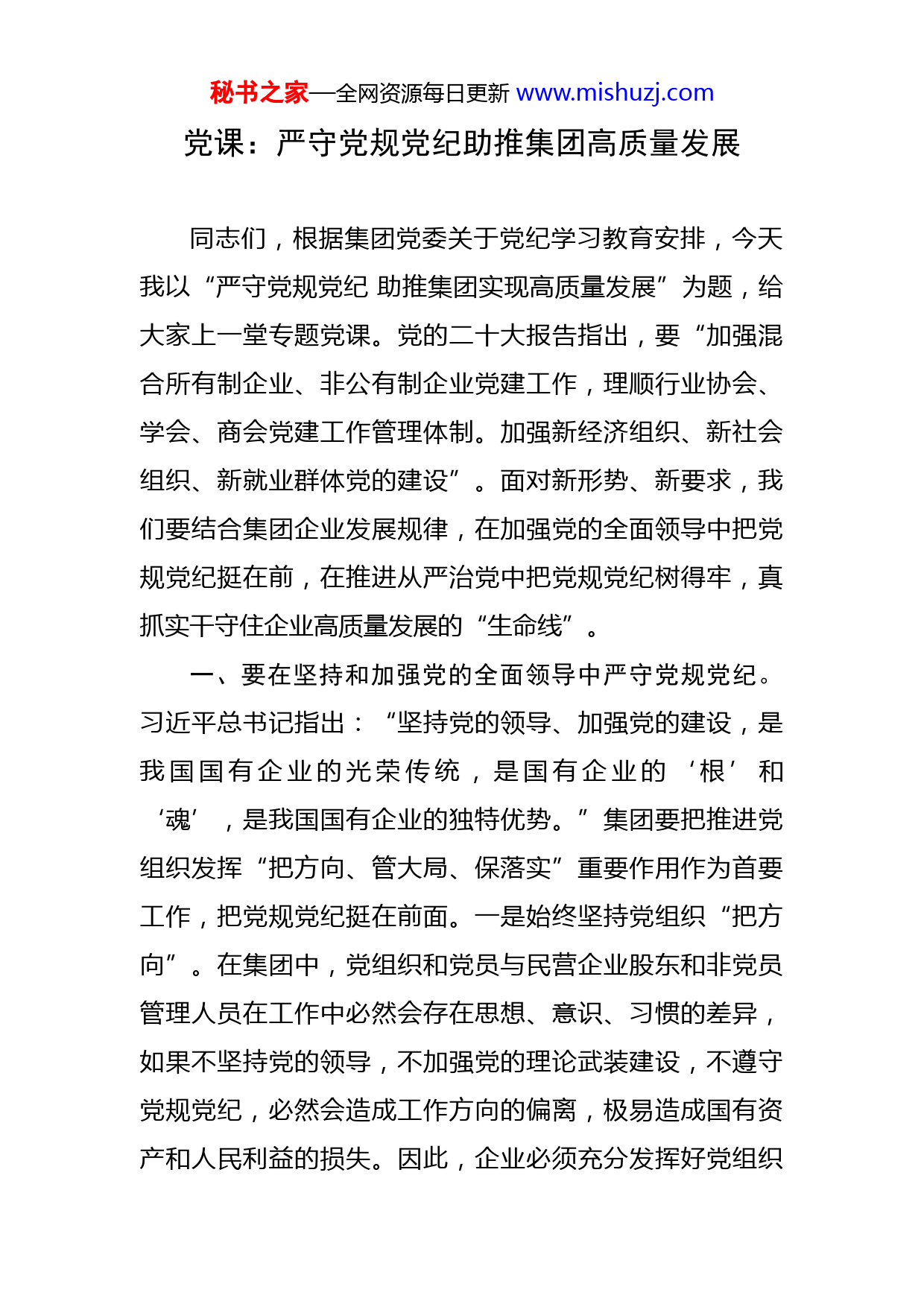 秘书之家—全网资源每日更新 www.mishuzj.com

党课：严守党规党纪助推集团高质量发展

同志们，根据集团党委关于党纪学习教育安排，今天我以“严守党规党纪 助推集团实现高质量发展”为题，给大家上一堂专题党课。党的二十大报告指出，要“加强混合所有制企业、非公有制企业党建工作，理顺行业协会、学会、商会党建工作管理体制。加强新经济组织、新社会组织、新就业群体党的建设”。面对新形势、新要求，我们要结合集团企业发展规律，在加强党的全面领导中把党规党纪挺在前，在推进从严治党中把党规党纪树得牢，真抓实干守住企业高质量发展的“生命线”。

一、要在坚持和加强党的全面领导中严守党规党纪。习近平总书记指出：“坚持党的领导、加强党的建设，是我国国有企业的光荣传统，是国有企业的‘根’和‘魂’，是我国国有企业的独特优势。”集团要把推进党组织发挥“把方向、管大局、保落实”重要作用作为首要工作，把党规党纪挺在前面。一是始终坚持党组织“把方向”。在集团中，党组织和党员与民营企业股东和非党员管理人员在工作中必然会存在思想、意识、习惯的差异，如果不坚持党的领导，不加强党的理论武装建设，不遵守党规党纪，必然会造成工作方向的偏离，极易造成国有资产和人民利益的损失。因此，企业必须充分发挥好党组织